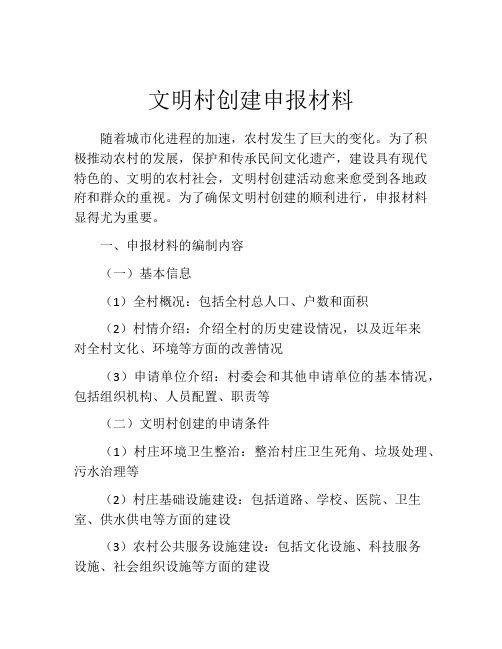 文明村创建申报材料

随着城市化进程的加速，农村发生了巨大的变化。为了积极推动农村的发展，保护和传承民间文化遗产，建设具有现代特色的、文明的农村社会，文明村创建活动愈来愈受到各地政府和群众的重视。为了确保文明村创建的顺利进行，申报材料显得尤为重要。

一、申报材料的编制内容

（一）基本信息

（1）全村概况：包括全村总人口、户数和面积

（2）村情介绍：介绍全村的历史建设情况，以及近年来对全村文化、环境等方面的改善情况

（3）申请单位介绍：村委会和其他申请单位的基本情况，包括组织机构、人员配置、职责等

（二）文明村创建的申请条件

（1）村庄环境卫生整治：整治村庄卫生死角、垃圾处理、污水治理等

（2）村庄基础设施建设：包括道路、学校、医院、卫生室、供水供电等方面的建设

（3）农村公共服务设施建设：包括文化设施、科技服务设施、社会组织设施等方面的建设